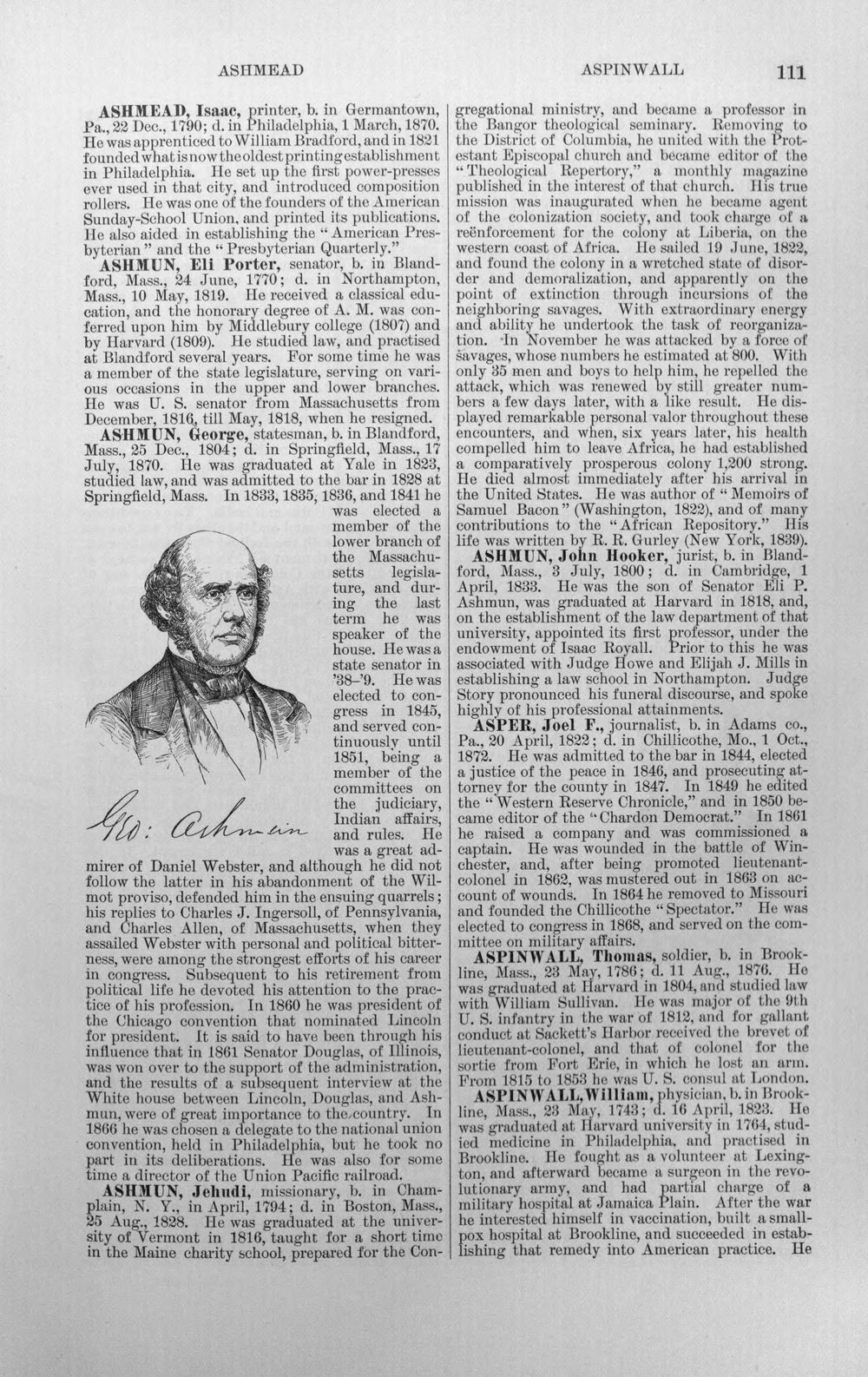 ASHMEAD ASPINWALL 111

ASHMEAD, Isaac, printer, b. in Germantown, Pa., 22 Dec., 1790; d. in Philadelphia, 1 March, 1870. He was apprenticed to William Bradford, and in 1821 founded what is now the oldest printing establishment in Philadelphia. He set up the first power-presses ever used in that city, and introduced composition rollers. He was one of the founders of the American Sunday-School Union, and printed its publications. He also aided in establishing the "American Presbyterian" and the "Presbyterian Quarterly."

ASHMUN, Eli Porter, senator, b. in Blandford, Mass., 24 June, 1770; d. in Northampton, Mass., 10 May, 1819. He received a classical education, and the honorary degree of A. M. was conferred upon him by Middlebury college (1807) and by Harvard (1809). He studied law, and practised at Blandford several years. For some time he was a member of the state legislature, serving on various occasions in the upper and lower branches. He was U. S. senator from Massachusetts from December, 1816, till May, 1818, when he resigned.

ASHMUN, George, statesman, b. in Blandford, Mass., 25 Dec., 1804; d. in Springfield, Mass., 17 July, 1870. He was graduated at Yale in 1823, studied law, and was admitted to the bar in 1828 at Springfield, Mass. In 1833, 1835, 1836, and 1841 he was elected a member of the lower branch of the Massachusetts legislature, and during the last term he was speaker of the house. He was a state senator in '38-'9. He was elected to congress in 1845, and served continuously until 1851, being a member of the committees on the judiciary, Indian affairs, and rules. He was a great admirer of Daniel Webster, and although he did not follow the latter in his abandonment of the Wilmot proviso, defended him in the ensuing quarrels; his replies to Charles J. Ingersoll, of Pennsylvania, and Charles Allen, of Massachusetts, when they assailed Webster with personal and political bitterness, were among the strongest efforts of his career in congress. Subsequent to his retirement from political life he devoted his attention to the practice of his profession. In 1860 he was president of the Chicago convention that nominated Lincoln for president. It is said to have been through his influence that in 1861 Senator Douglas, of Illinois, was won over to the support of the administration, and the results of a subsequent interview at the White house between Lincoln, Douglas, and Ashmun, were of great importance to the country. In 1866 he was chosen a delegate to the national union convention, held in Philadelphia, but he took no part in its deliberations. He was also for some time a director of the Union Pacific railroad.

Geo: Ashmun

ASHMUN, Jehudi, missionary, b. in Champlain, N. Y., in April, 1794; d. in Boston, Mass., 25 Aug., 1828. He was graduated at the university of Vermont in 1816, taught for a short time in the Maine charity school, prepared for the Congregational ministry, and became a professor in the Bangor theological seminary. Removing to the District of Columbia, he united with the Protestant Episcopal church and became editor of the "Theological Repertory," a monthly magazine published in the interest of that church. His true mission was inaugurated when he became agent of the colonization society, and took charge of a reënforcement for the colony at Liberia, on the western coast of Africa. He sailed 19 June, 1822, and found the colony in a wretched state of disorder and demoralization, and apparently on the point of extinction through incursions of the neighboring savages. With extraordinary energy and ability he undertook the task of reorganization. In November he was attacked by a force of savages, whose numbers he estimated at 800. With only 35 men and boys to help him, he repelled the attack, which was renewed by still greater numbers a few days later, with a like result. He displayed remarkable personal valor throughout these encounters, and when, six years later, his health compelled him to leave Africa, he had established a comparatively prosperous colony 1,200 strong. He died almost immediately after his arrival in the United States. He was author of "Memoirs of Samuel Bacon" (Washington, 1822), and of many contributions to the "African Repository." His life was written by R. R. Gurley (New York, 1839).

ASHMUN, John Hooker, jurist, b. in Blandford, Mass., 3 July, 1800; d. in Cambridge, 1 April, 1833. He was the son of Senator Eli P. Ashmun, was graduated at Harvard in 1818, and, on the establishment of the law department of that university, appointed its first professor, under the endowment of Isaac Royall. Prior to this he was associated with Judge Howe and Elijah J. Mills in establishing a law school in Northampton. Judge Story pronounced his funeral discourse, and spoke highly of his professional attainments.

ASPER, Joel F., journalist, b. in Adams co., Pa., 20 April, 1822; d. in Chillicothe, Mo., 1 Oct., 1872. He was admitted to the bar in 1844, elected a justice of the peace in 1846, and prosecuting attorney for the county in 1847. In 1849 he edited the "Western Reserve Chronicle," and in 1850 became editor of the "Chardon Democrat." In 1861 he raised a company and was commissioned a captain. He was wounded in the battle of Winchester, and, after being promoted lieutenant-colonel in 1862, was mustered out in 1863 on account of wounds. In 1864 he removed to Missouri and founded the Chillicothe "Spectator." He was elected to congress in 1868, and served on the committee on military affairs.

ASPINWALL, Thomas, soldier, b. in Brookline, Mass., 23 May, 1786; d. 11 Aug., 1876. He was graduated at Harvard in 1804, and studied law with William Sullivan. He was major of the 9th U. S. infantry in the war of 1812, and for gallant conduct at Sackett's Harbor received the brevet of lieutenant-colonel, and that of colonel for the sortie from Fort Erie, in which he lost an arm. From 1815 to 1853 he was U. S. consul at London.

ASPINWALL, William, physician, b. in Brookline, Mass., 23 May, 1743; d. 16 April, 1823. He was graduated at Harvard university in 1764, studied medicine in Philadelphia, and practised in Brookline. He fought as a volunteer at Lexington, and afterward became a surgeon in the revolutionary army, and had partial charge of a military hospital at Jamaica Plain. After the war he interested himself in vaccination, built a smallpox hospital at Brookline, and succeeded in establishing that remedy into American practice. He